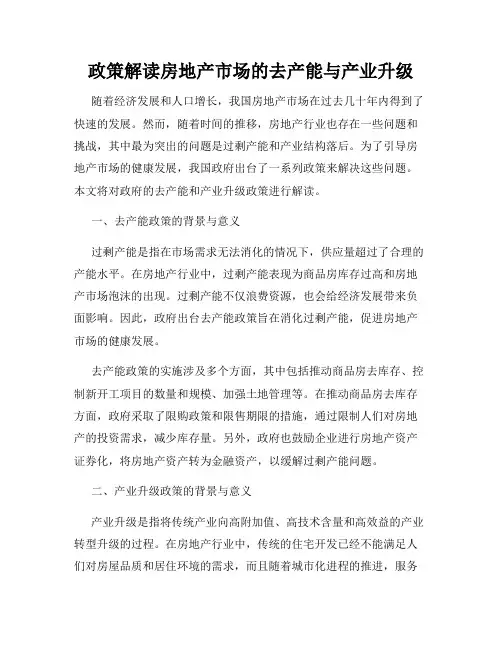 政策解读房地产市场的去产能与产业升级

随着经济发展和人口增长，我国房地产市场在过去几十年内得到了快速的发展。然而，随着时间的推移，房地产行业也存在一些问题和挑战，其中最为突出的问题是过剩产能和产业结构落后。为了引导房地产市场的健康发展，我国政府出台了一系列政策来解决这些问题。本文将对政府的去产能和产业升级政策进行解读。

一、去产能政策的背景与意义

过剩产能是指在市场需求无法消化的情况下，供应量超过了合理的产能水平。在房地产行业中，过剩产能表现为商品房库存过高和房地产市场泡沫的出现。过剩产能不仅浪费资源，也会给经济发展带来负面影响。因此，政府出台去产能政策旨在消化过剩产能，促进房地产市场的健康发展。

去产能政策的实施涉及多个方面，其中包括推动商品房去库存、控制新开工项目的数量和规模、加强土地管理等。在推动商品房去库存方面，政府采取了限购政策和限售期限的措施，通过限制人们对房地产的投资需求，减少库存量。另外，政府也鼓励企业进行房地产资产证券化，将房地产资产转为金融资产，以缓解过剩产能问题。

二、产业升级政策的背景与意义

产业升级是指将传统产业向高附加值、高技术含量和高效益的产业转型升级的过程。在房地产行业中，传统的住宅开发已经不能满足人们对房屋品质和居住环境的需求，而且随着城市化进程的推进，服务